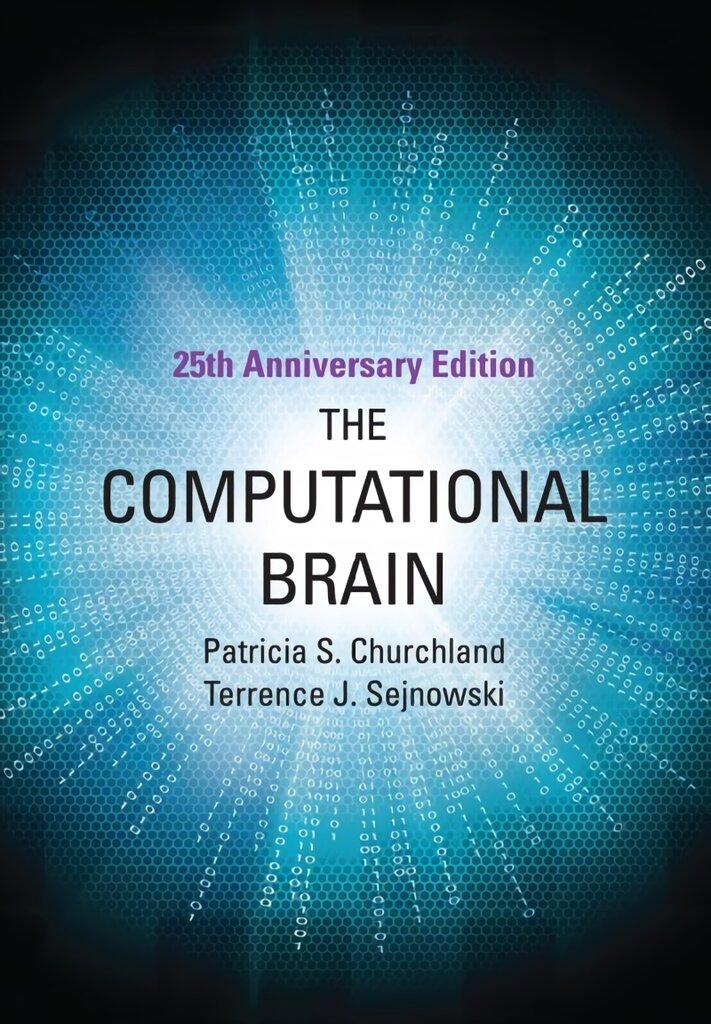 25th Anniversary Edition

THE COMPUTATIONAL BRAIN

Patricia S. Churchland
Terrence J. Sejnowski